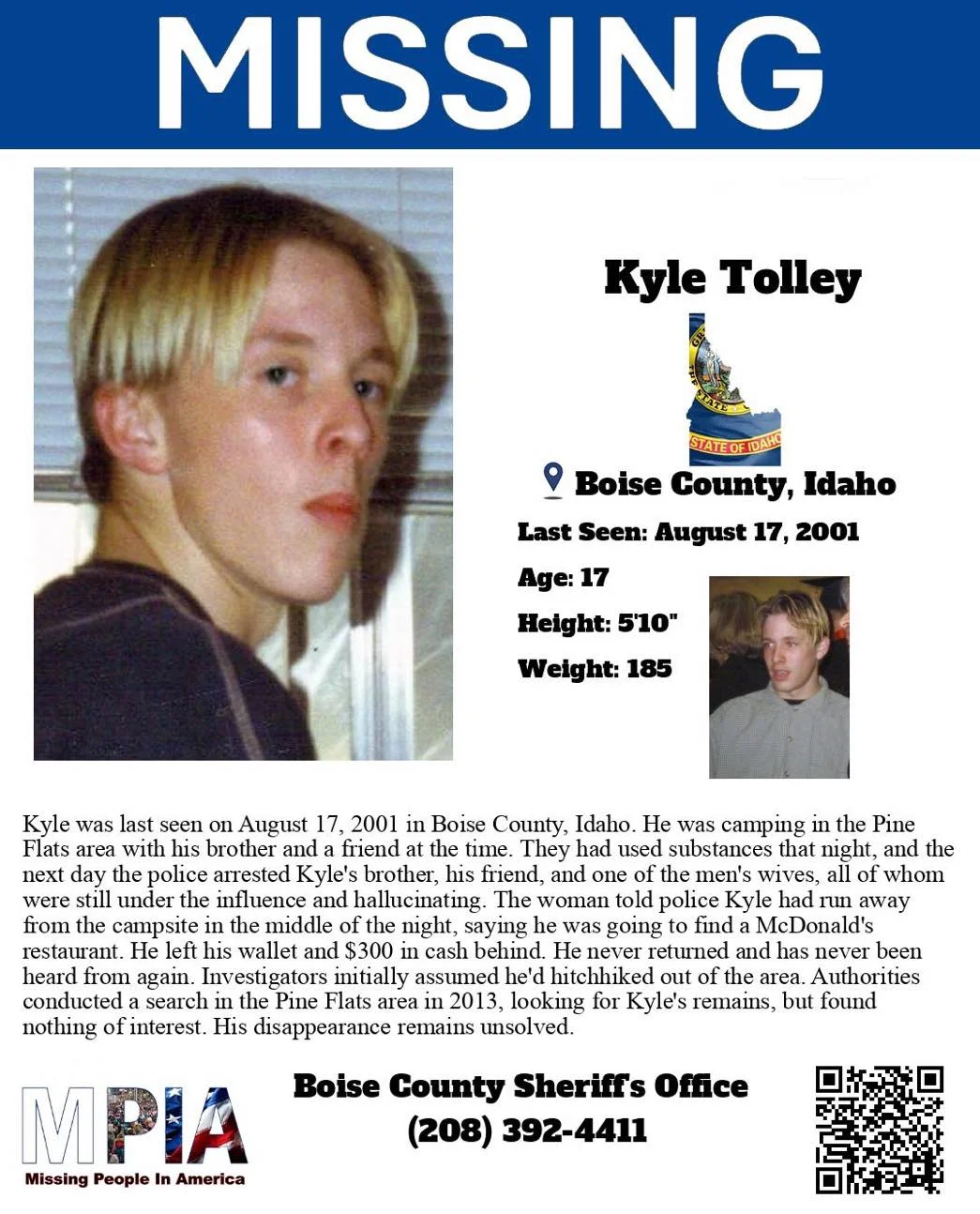 MISSING

Kyle Tolley

STATE OF IDAHO

Boise County, Idaho

Last Seen: August 17, 2001

Age: 17

Height: 5'10"

Weight: 185

Kyle was last seen on August 17, 2001 in Boise County, Idaho. He was camping in the Pine Flats area with his brother and a friend at the time. They had used substances that night, and the next day the police arrested Kyle's brother, his friend, and one of the men's wives, all of whom were still under the influence and hallucinating. The woman told police Kyle had run away from the campsite in the middle of the night, saying he was going to find a McDonald's restaurant. He left his wallet and $300 in cash behind. He never returned and has never been heard from again. Investigators initially assumed he'd hitchhiked out of the area. Authorities conducted a search in the Pine Flats area in 2013, looking for Kyle's remains, but found nothing of interest. His disappearance remains unsolved.

MPIA
Missing People In America

Boise County Sheriff's Office
(208) 392-4411